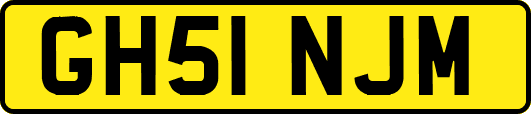 GH51 NJM